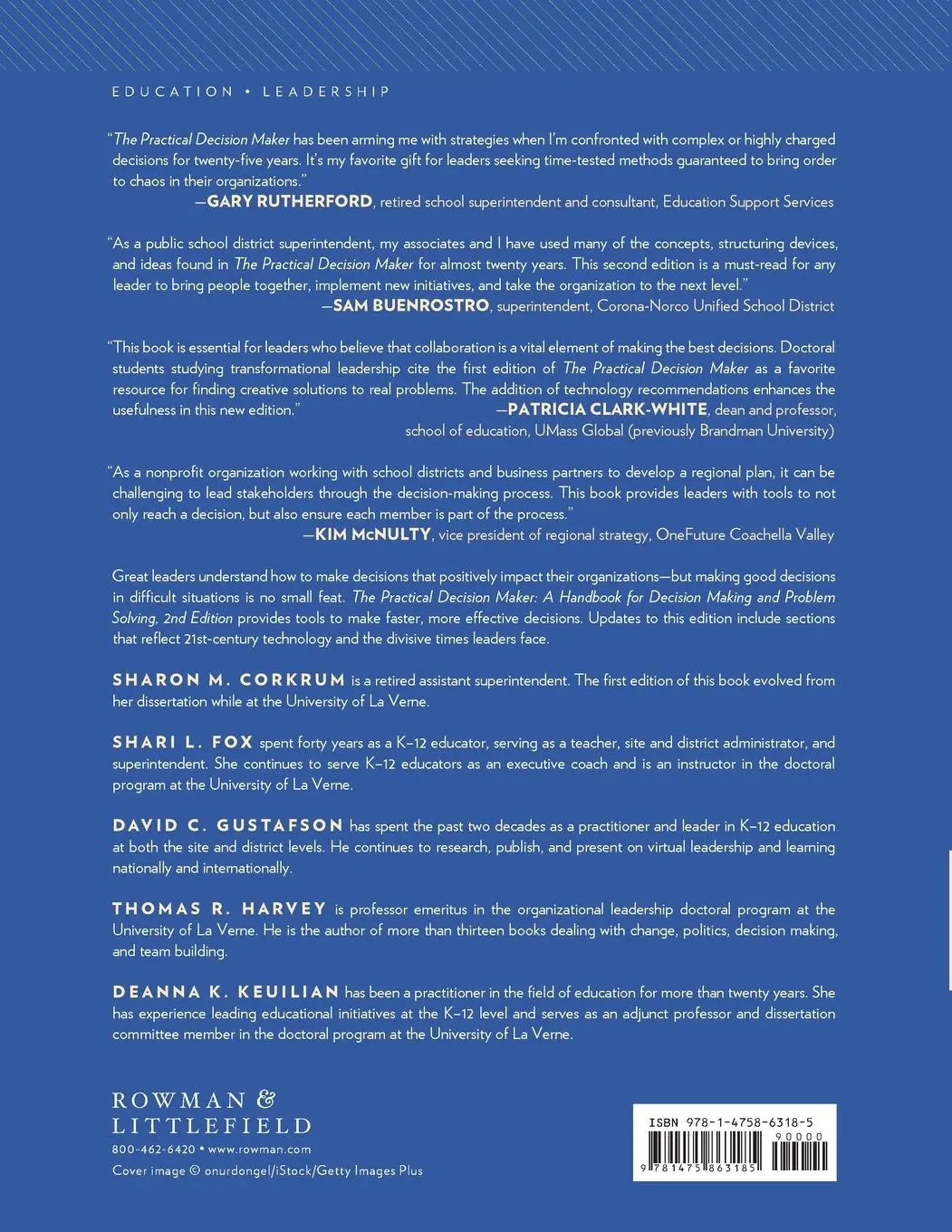 EDUCATION • LEADERSHIP

"The Practical Decision Maker has been arming me with strategies when I'm confronted with complex or highly charged decisions for twenty-five years. It's my favorite gift for leaders seeking time-tested methods guaranteed to bring order to chaos in their organizations."
—GARY RUTHERFORD, retired school superintendent and consultant, Education Support Services

"As a public school district superintendent, my associates and I have used many of the concepts, structuring devices, and ideas found in The Practical Decision Maker for almost twenty years. This second edition is a must-read for any leader to bring people together, implement new initiatives, and take the organization to the next level."
—SAM BUENROSTRO, superintendent, Corona-Norco Unified School District

"This book is essential for leaders who believe that collaboration is a vital element of making the best decisions. Doctoral students studying transformational leadership cite the first edition of The Practical Decision Maker as a favorite resource for finding creative solutions to real problems. The addition of technology recommendations enhances the usefulness in this new edition."
—PATRICIA CLARK-WHITE, dean and professor, school of education, UMass Global (previously Brandman University)

"As a nonprofit organization working with school districts and business partners to develop a regional plan, it can be challenging to lead stakeholders through the decision-making process. This book provides leaders with tools to not only reach a decision, but also ensure each member is part of the process."
—KIM McNULTY, vice president of regional strategy, OneFuture Coachella Valley

Great leaders understand how to make decisions that positively impact their organizations—but making good decisions in difficult situations is no small feat. The Practical Decision Maker: A Handbook for Decision Making and Problem Solving, 2nd Edition provides tools to make faster, more effective decisions. Updates to this edition include sections that reflect 21st-century technology and the divisive times leaders face.

SHARON M. CORKRUM is a retired assistant superintendent. The first edition of this book evolved from her dissertation while at the University of La Verne.

SHARI L. FOX spent forty years as a K–12 educator, serving as a teacher, site and district administrator, and superintendent. She continues to serve K–12 educators as an executive coach and is an instructor in the doctoral program at the University of La Verne.

DAVID C. GUSTAFSON has spent the past two decades as a practitioner and leader in K–12 education at both the site and district levels. He continues to research, publish, and present on virtual leadership and learning nationally and internationally.

THOMAS R. HARVEY is professor emeritus in the organizational leadership doctoral program at the University of La Verne. He is the author of more than thirteen books dealing with change, politics, decision making, and team building.

DEANNA K. KEUILIAN has been a practitioner in the field of education for more than twenty years. She has experience leading educational initiatives at the K–12 level and serves as an adjunct professor and dissertation committee member in the doctoral program at the University of La Verne.

ROWMAN & LITTLEFIELD
800-462-6420 • www.rowman.com
Cover image © onurdongel/iStock/Getty Images Plus

ISBN 978-1-4758-6318-5
90000
9 781475 863185